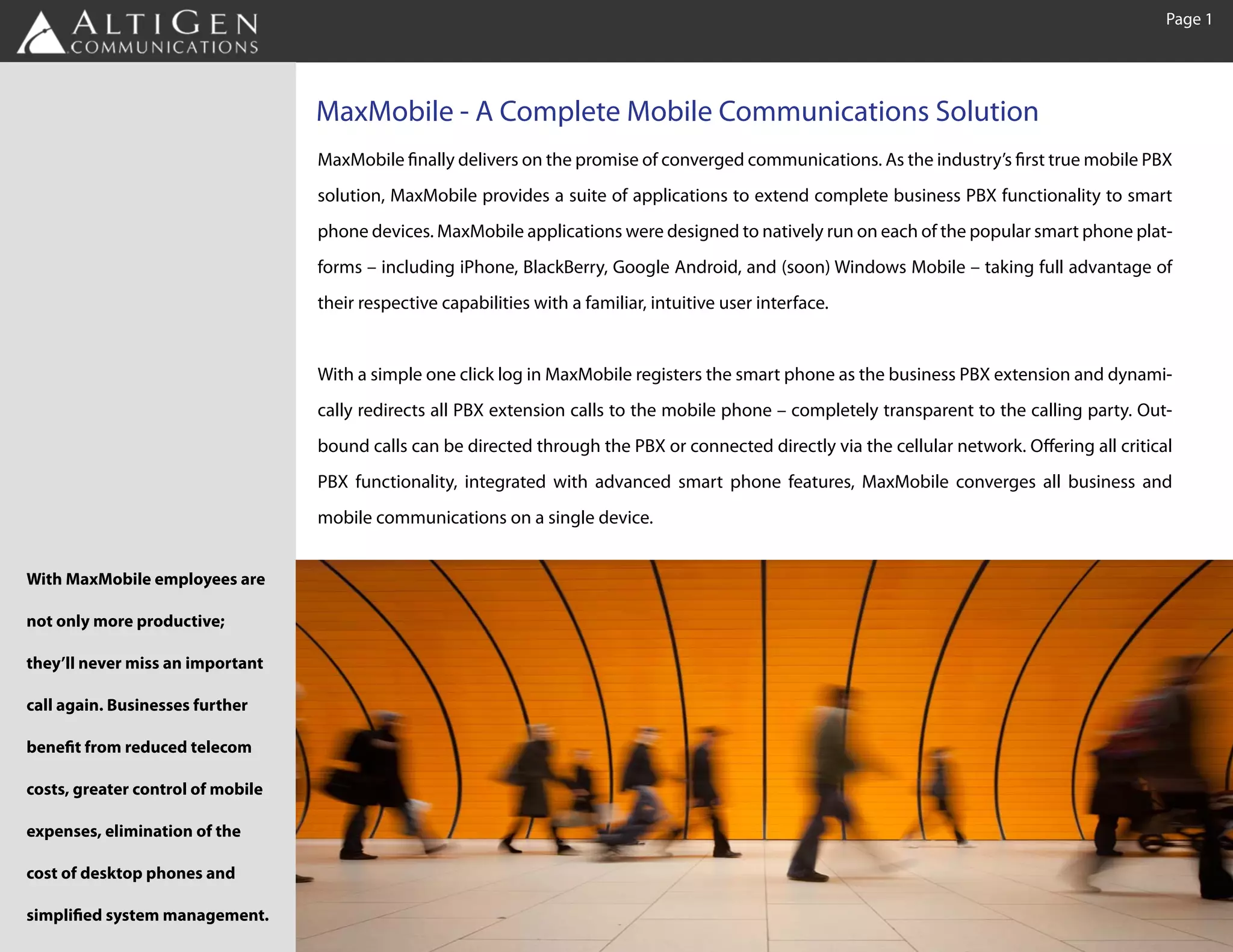 ALTIGEN
COMMUNICATIONS

Page 1

MaxMobile - A Complete Mobile Communications Solution

MaxMobile finally delivers on the promise of converged communications. As the industry's first true mobile PBX solution, MaxMobile provides a suite of applications to extend complete business PBX functionality to smart phone devices. MaxMobile applications were designed to natively run on each of the popular smart phone platforms – including iPhone, BlackBerry, Google Android, and (soon) Windows Mobile – taking full advantage of their respective capabilities with a familiar, intuitive user interface.

With a simple one click log in MaxMobile registers the smart phone as the business PBX extension and dynamically redirects all PBX extension calls to the mobile phone – completely transparent to the calling party. Outbound calls can be directed through the PBX or connected directly via the cellular network. Offering all critical PBX functionality, integrated with advanced smart phone features, MaxMobile converges all business and mobile communications on a single device.

With MaxMobile employees are not only more productive; they'll never miss an important call again. Businesses further benefit from reduced telecom costs, greater control of mobile expenses, elimination of the cost of desktop phones and simplified system management.